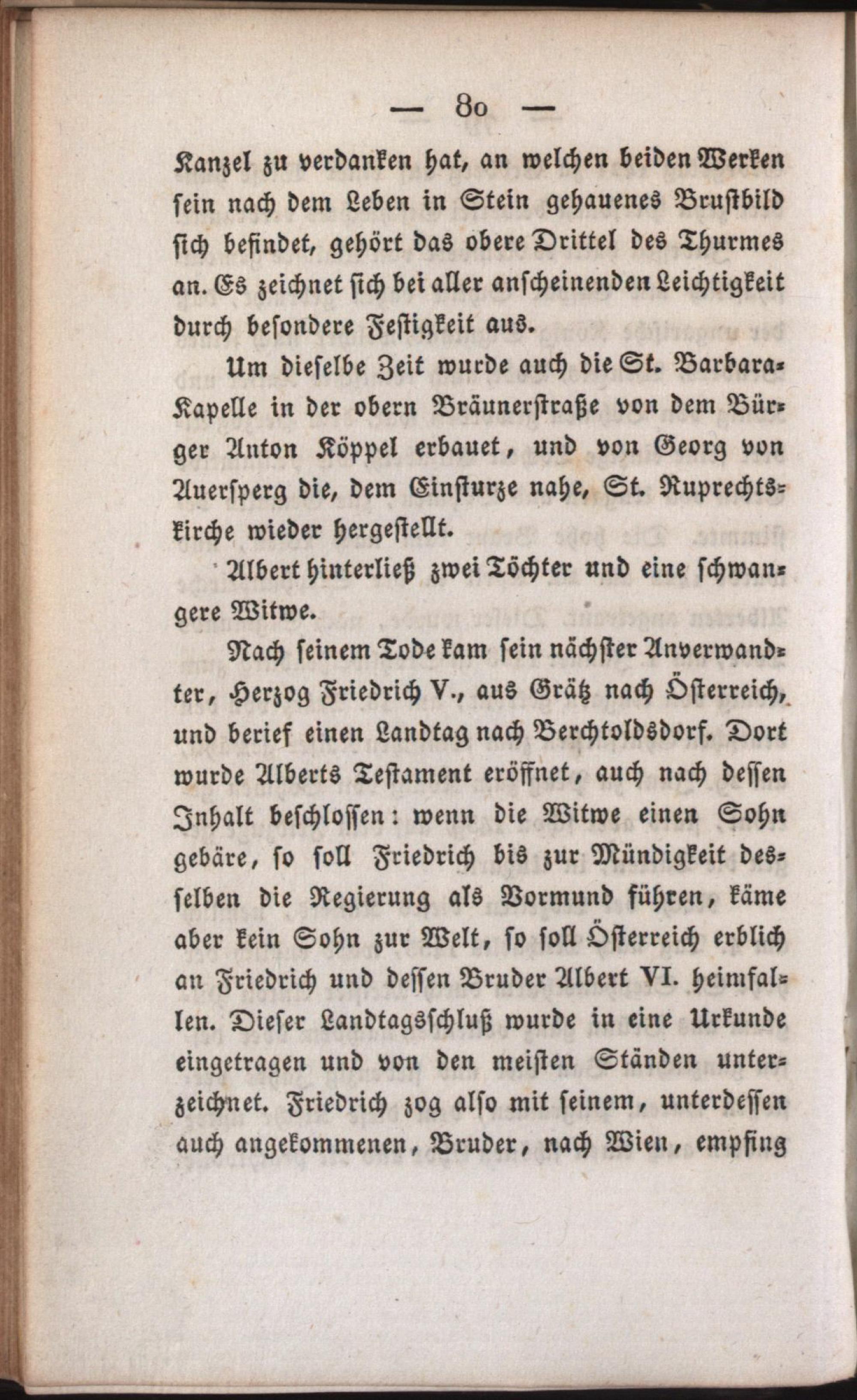 — 80 —

Kanzel zu verdanken hat, an welchen beiden Werken sein nach dem Leben in Stein gehauenes Brustbild sich befindet, gehört das obere Drittel des Thurmes an. Es zeichnet sich bei aller anscheinenden Leichtigkeit durch besondere Festigkeit aus.

Um dieselbe Zeit wurde auch die St. Barbara-Kapelle in der obern Bräunerstraße von dem Bürger Anton Köppel erbauet, und von Georg von Auersperg die, dem Einsturze nahe, St. Ruprechtskirche wieder hergestellt.

Albert hinterließ zwei Töchter und eine schwangere Witwe.

Nach seinem Tode kam sein nächster Anverwandter, Herzog Friedrich V., aus Grätz nach Österreich, und berief einen Landtag nach Berchtoldsdorf. Dort wurde Alberts Testament eröffnet, auch nach dessen Inhalt beschlossen: wenn die Witwe einen Sohn gebäre, so soll Friedrich bis zur Mündigkeit desselben die Regierung als Vormund führen, käme aber kein Sohn zur Welt, so soll Österreich erblich an Friedrich und dessen Bruder Albert VI. heimfallen. Dieser Landtagsschluß wurde in eine Urkunde eingetragen und von den meisten Ständen unterzeichnet. Friedrich zog also mit seinem, unterdessen auch angekommenen, Bruder, nach Wien, empfing